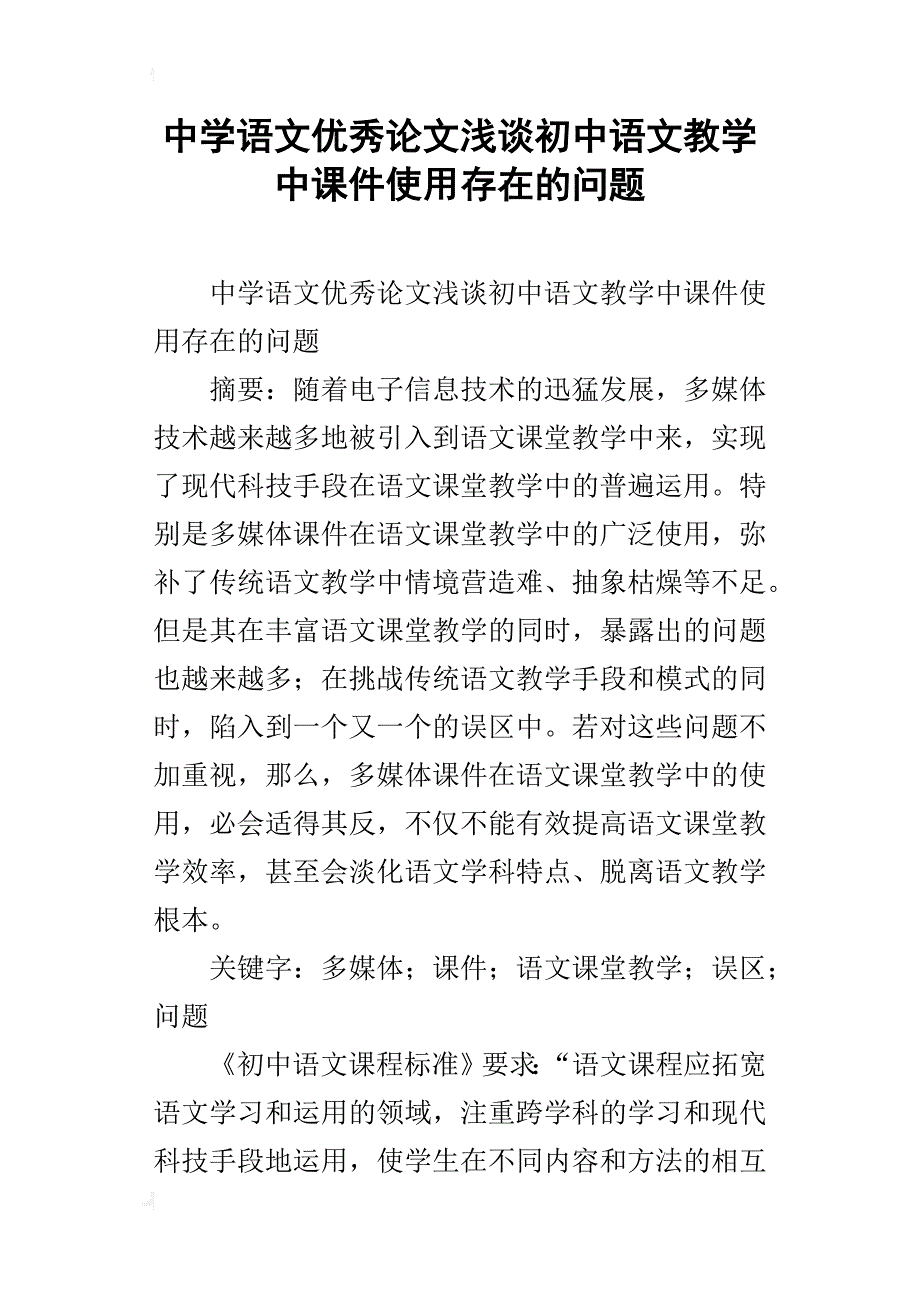 中学语文优秀论文浅谈初中语文教学中课件使用存在的问题

中学语文优秀论文浅谈初中语文教学中课件使用存在的问题

摘要：随着电子信息技术的迅猛发展，多媒体技术越来越多地被引入到语文课堂教学中来，实现了现代科技手段在语文课堂教学中的普遍运用。特别是多媒体课件在语文课堂教学中的广泛使用，弥补了传统语文教学中情境营造难、抽象枯燥等不足。但是其在丰富语文课堂教学的同时，暴露出的问题也越来越多；在挑战传统语文教学手段和模式的同时，陷入到一个又一个的误区中。若对这些问题不加重视，那么，多媒体课件在语文课堂教学中的使用，必会适得其反，不仅不能有效提高语文课堂教学效率，甚至会淡化语文学科特点、脱离语文教学根本。

关键字：多媒体；课件；语文课堂教学；误区；问题

《初中语文课程标准》要求:“语文课程应拓宽语文学习和运用的领域，注重跨学科的学习和现代科技手段地运用，使学生在不同内容和方法的相互